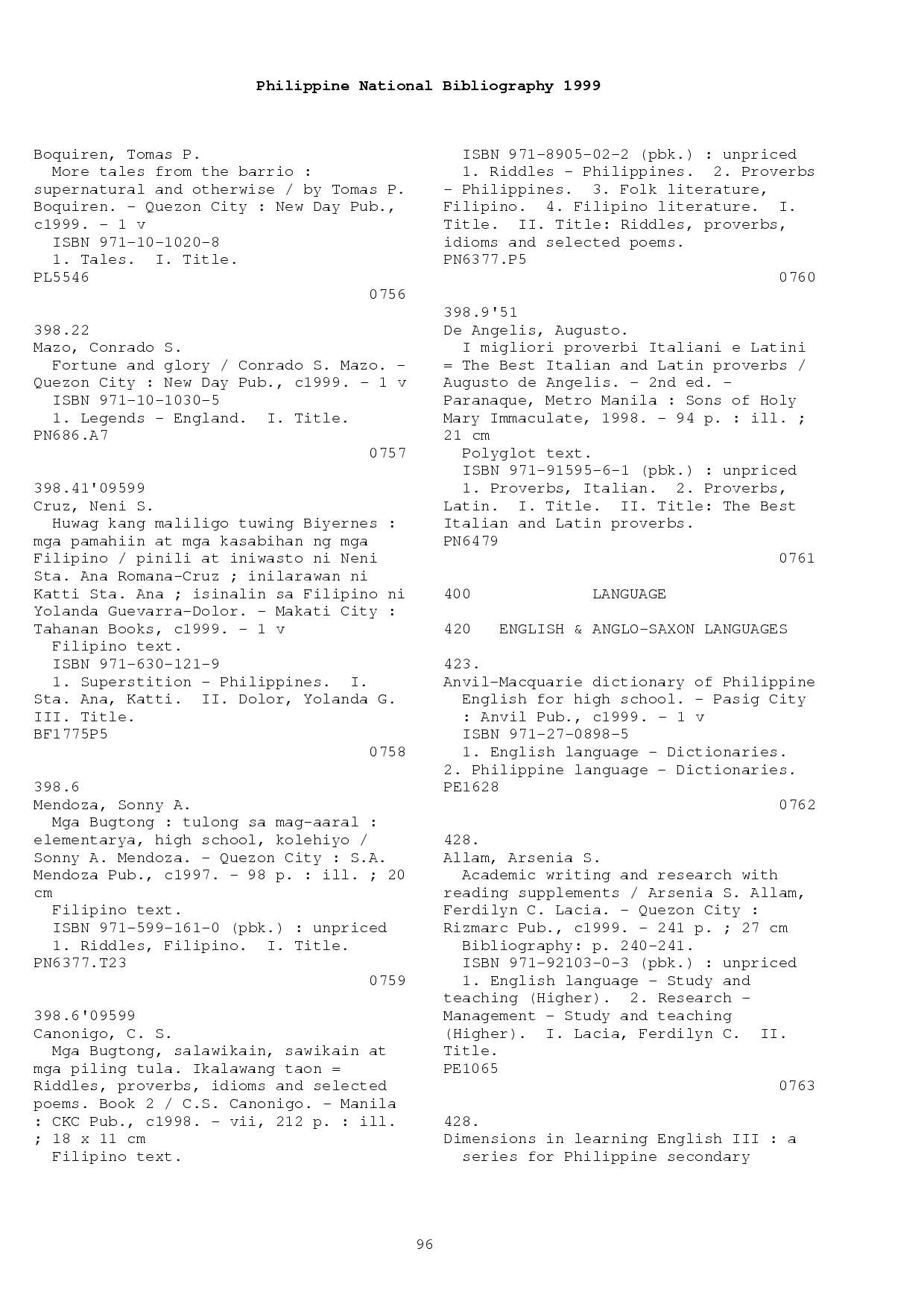 Philippine National Bibliography 1999

Boquiren, Tomas P.
More tales from the barrio : supernatural and otherwise / by Tomas P. Boquiren. - Quezon City : New Day Pub., c1999. - 1 v
ISBN 971-10-1020-8
1. Tales. I. Title.
PL5546
0756

398.22
Mazo, Conrado S.
Fortune and glory / Conrado S. Mazo. - Quezon City : New Day Pub., c1999. - 1 v
ISBN 971-10-1030-5
1. Legends - England. I. Title.
PN686.A7
0757

398.41'09599
Cruz, Neni S.
Huwag kang maliligo tuwing Biyernes : mga pamahiin at mga kasabihan ng mga Filipino / pinili at iniwasto ni Neni Sta. Ana Romana-Cruz ; inilarawan ni Katti Sta. Ana ; isinalin sa Filipino ni Yolanda Guevarra-Dolor. - Makati City : Tahanan Books, c1999. - 1 v
Filipino text.
ISBN 971-630-121-9
1. Superstition - Philippines. I. Sta. Ana, Katti. II. Dolor, Yolanda G. III. Title.
BF1775P5
0758

398.6
Mendoza, Sonny A.
Mga Bugtong : tulong sa mag-aaral : elementarya, high school, kolehiyo / Sonny A. Mendoza. - Quezon City : S.A. Mendoza Pub., c1997. - 98 p. : ill. ; 20 cm
Filipino text.
ISBN 971-599-161-0 (pbk.) : unpriced
1. Riddles, Filipino. I. Title.
PN6377.T23
0759

398.6'09599
Canonigo, C. S.
Mga Bugtong, salawikain, sawikain at mga piling tula. Ikalawang taon = Riddles, proverbs, idioms and selected poems. Book 2 / C.S. Canonigo. - Manila : CKC Pub., c1998. - vii, 212 p. : ill. ; 18 x 11 cm
Filipino text.
ISBN 971-8905-02-2 (pbk.) : unpriced
1. Riddles - Philippines. 2. Proverbs - Philippines. 3. Folk literature, Filipino. 4. Filipino literature. I. Title. II. Title: Riddles, proverbs, idioms and selected poems.
PN6377.P5
0760

398.9'51
De Angelis, Augusto.
I migliori proverbi Italiani e Latini = The Best Italian and Latin proverbs / Augusto de Angelis. - 2nd ed. - Paranaque, Metro Manila : Sons of Holy Mary Immaculate, 1998. - 94 p. : ill. ; 21 cm
Polyglot text.
ISBN 971-91595-6-1 (pbk.) : unpriced
1. Proverbs, Italian. 2. Proverbs, Latin. I. Title. II. Title: The Best Italian and Latin proverbs.
PN6479
0761

400 LANGUAGE

420 ENGLISH & ANGLO-SAXON LANGUAGES

423.
Anvil-Macquarie dictionary of Philippine English for high school. - Pasig City : Anvil Pub., c1999. - 1 v
ISBN 971-27-0898-5
1. English language - Dictionaries. 2. Philippine language - Dictionaries.
PE1628
0762

428.
Allam, Arsenia S.
Academic writing and research with reading supplements / Arsenia S. Allam, Ferdilyn C. Lacia. - Quezon City : Rizmarc Pub., c1999. - 241 p. ; 27 cm
Bibliography: p. 240-241.
ISBN 971-92103-0-3 (pbk.) : unpriced
1. English language - Study and teaching (Higher). 2. Research - Management - Study and teaching (Higher). I. Lacia, Ferdilyn C. II. Title.
PE1065
0763

428.
Dimensions in learning English III : a series for Philippine secondary

96